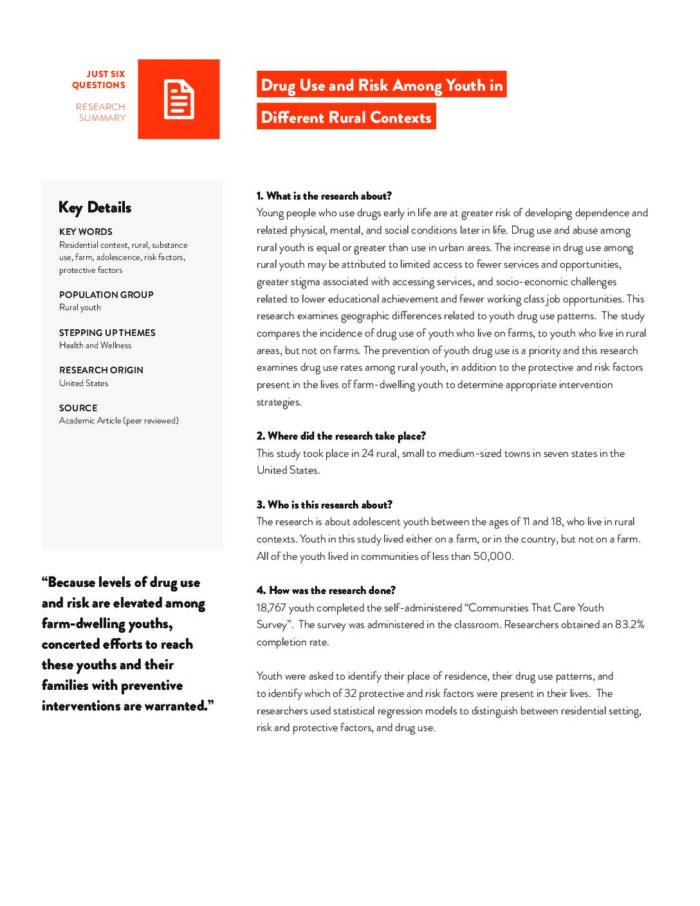 JUST SIX QUESTIONS
RESEARCH SUMMARY

Drug Use and Risk Among Youth in Different Rural Contexts

Key Details

KEY WORDS
Residential context, rural, substance use, farm, adolescence, risk factors, protective factors

POPULATION GROUP
Rural youth

STEPPING UP THEMES
Health and Wellness

RESEARCH ORIGIN
United States

SOURCE
Academic Article (peer reviewed)

"Because levels of drug use and risk are elevated among farm-dwelling youths, concerted efforts to reach these youths and their families with preventive interventions are warranted."

1. What is the research about?
Young people who use drugs early in life are at greater risk of developing dependence and related physical, mental, and social conditions later in life. Drug use and abuse among rural youth is equal or greater than use in urban areas. The increase in drug use among rural youth may be attributed to limited access to fewer services and opportunities, greater stigma associated with accessing services, and socio-economic challenges related to lower educational achievement and fewer working class job opportunities. This research examines geographic differences related to youth drug use patterns. The study compares the incidence of drug use of youth who live on farms, to youth who live in rural areas, but not on farms. The prevention of youth drug use is a priority and this research examines drug use rates among rural youth, in addition to the protective and risk factors present in the lives of farm-dwelling youth to determine appropriate intervention strategies.

2. Where did the research take place?
This study took place in 24 rural, small to medium-sized towns in seven states in the United States.

3. Who is this research about?
The research is about adolescent youth between the ages of 11 and 18, who live in rural contexts. Youth in this study lived either on a farm, or in the country, but not on a farm. All of the youth lived in communities of less than 50,000.

4. How was the research done?
18,767 youth completed the self-administered "Communities That Care Youth Survey". The survey was administered in the classroom. Researchers obtained an 83.2% completion rate.

Youth were asked to identify their place of residence, their drug use patterns, and to identify which of 32 protective and risk factors were present in their lives. The researchers used statistical regression models to distinguish between residential setting, risk and protective factors, and drug use.